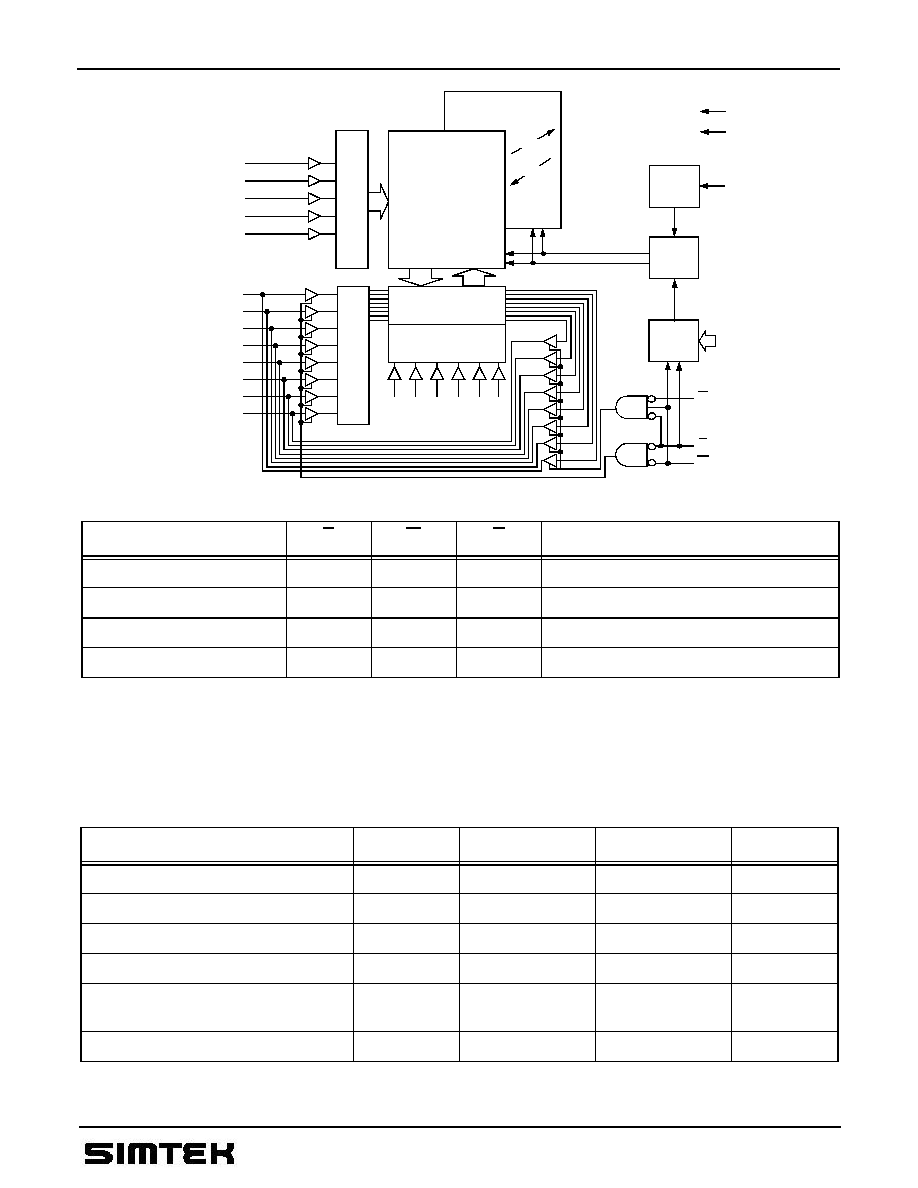 SIMTEK